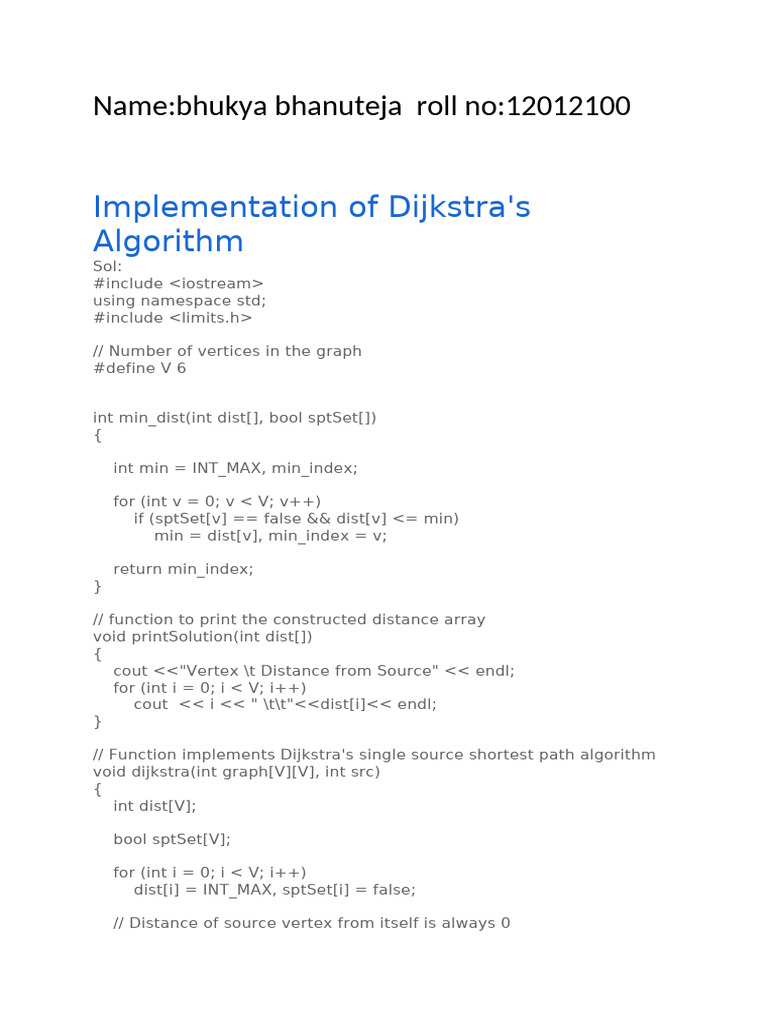 Name:bhukya bhanuteja  roll no:12012100

Implementation of Dijkstra's Algorithm

Sol:
#include <iostream>
using namespace std;
#include <limits.h>

// Number of vertices in the graph
#define V 6

int min_dist(int dist[], bool sptSet[])
{

    int min = INT_MAX, min_index;

    for (int v = 0; v < V; v++)
        if (sptSet[v] == false && dist[v] <= min)
            min = dist[v], min_index = v;

    return min_index;
}

// function to print the constructed distance array
void printSolution(int dist[])
{
    cout <<"Vertex \t Distance from Source" << endl;
    for (int i = 0; i < V; i++)
        cout  << i << " \t\t"<<dist[i]<< endl;
}

// Function implements Dijkstra's single source shortest path algorithm
void dijkstra(int graph[V][V], int src)
{
    int dist[V];

    bool sptSet[V];

    for (int i = 0; i < V; i++)
        dist[i] = INT_MAX, sptSet[i] = false;

    // Distance of source vertex from itself is always 0